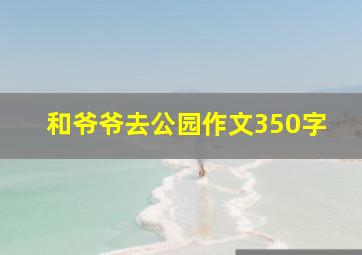 和爷爷去公园作文350字